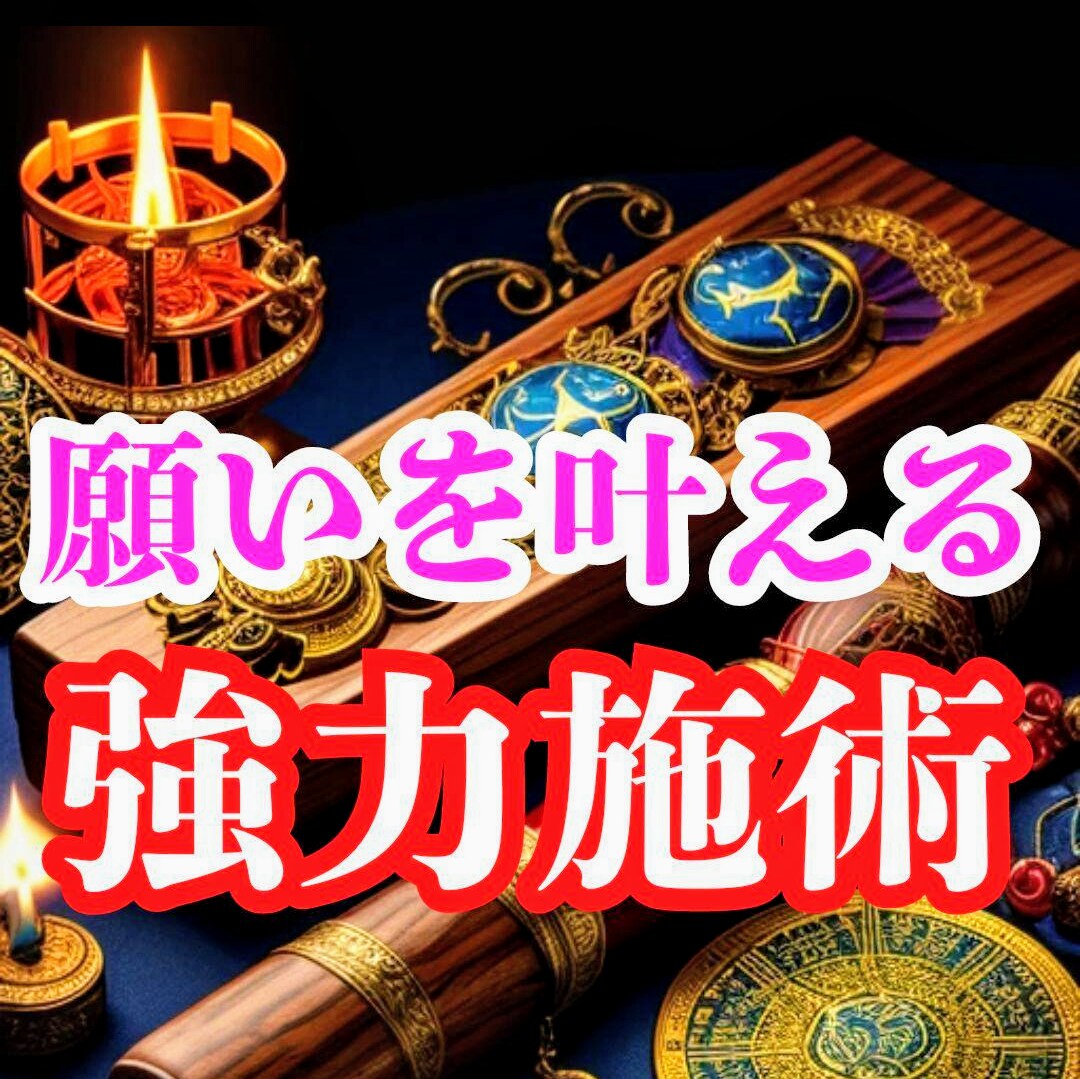 願いを叶える
強力施術